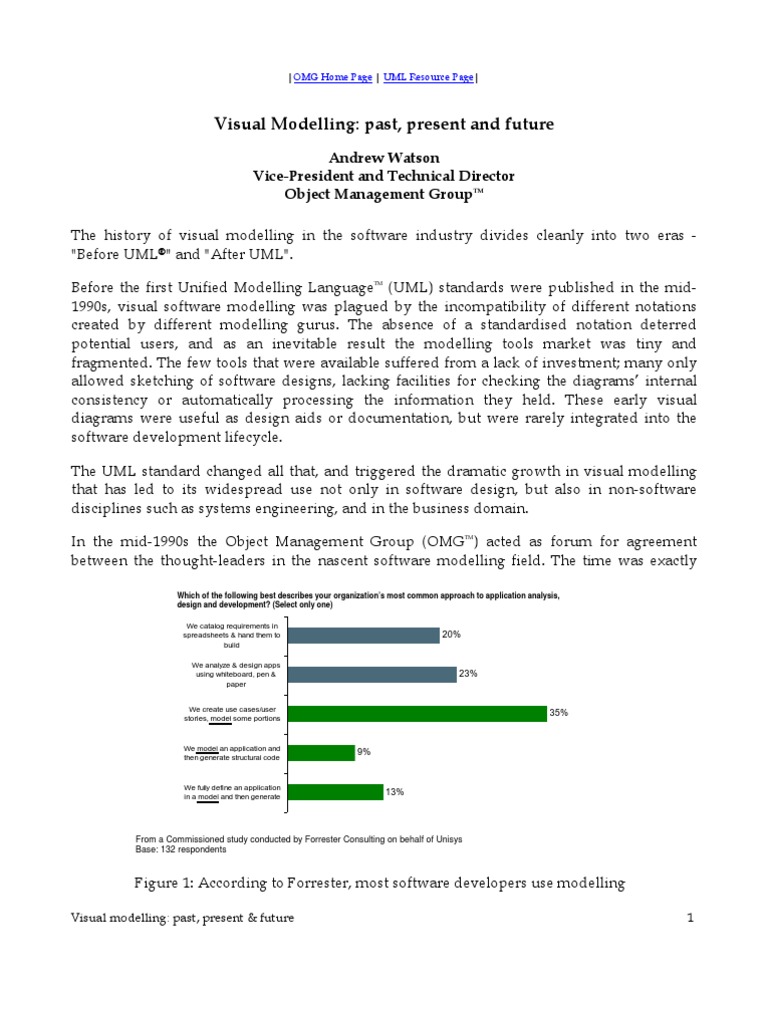 | OMG Home Page | UML Resource Page |

Visual Modelling: past, present and future

Andrew Watson
Vice-President and Technical Director
Object Management Group™

The history of visual modelling in the software industry divides cleanly into two eras - "Before UML®" and "After UML".

Before the first Unified Modelling Language™ (UML) standards were published in the mid-1990s, visual software modelling was plagued by the incompatibility of different notations created by different modelling gurus. The absence of a standardised notation deterred potential users, and as an inevitable result the modelling tools market was tiny and fragmented. The few tools that were available suffered from a lack of investment; many only allowed sketching of software designs, lacking facilities for checking the diagrams' internal consistency or automatically processing the information they held. These early visual diagrams were useful as design aids or documentation, but were rarely integrated into the software development lifecycle.

The UML standard changed all that, and triggered the dramatic growth in visual modelling that has led to its widespread use not only in software design, but also in non-software disciplines such as systems engineering, and in the business domain.

In the mid-1990s the Object Management Group (OMG™) acted as forum for agreement between the thought-leaders in the nascent software modelling field. The time was exactly

Which of the following best describes your organization's most common approach to application analysis, design and development? (Select only one)

We catalog requirements in spreadsheets & hand them to build 20%

We analyze & design apps using whiteboard, pen & paper 23%

We create use cases/user stories, model some portions 35%

We model an application and then generate structural code 9%

We fully define an application in a model and then generate 13%

From a Commissioned study conducted by Forrester Consulting on behalf of Unisys
Base: 132 respondents

Figure 1: According to Forrester, most software developers use modelling

Visual modelling: past, present & future 1